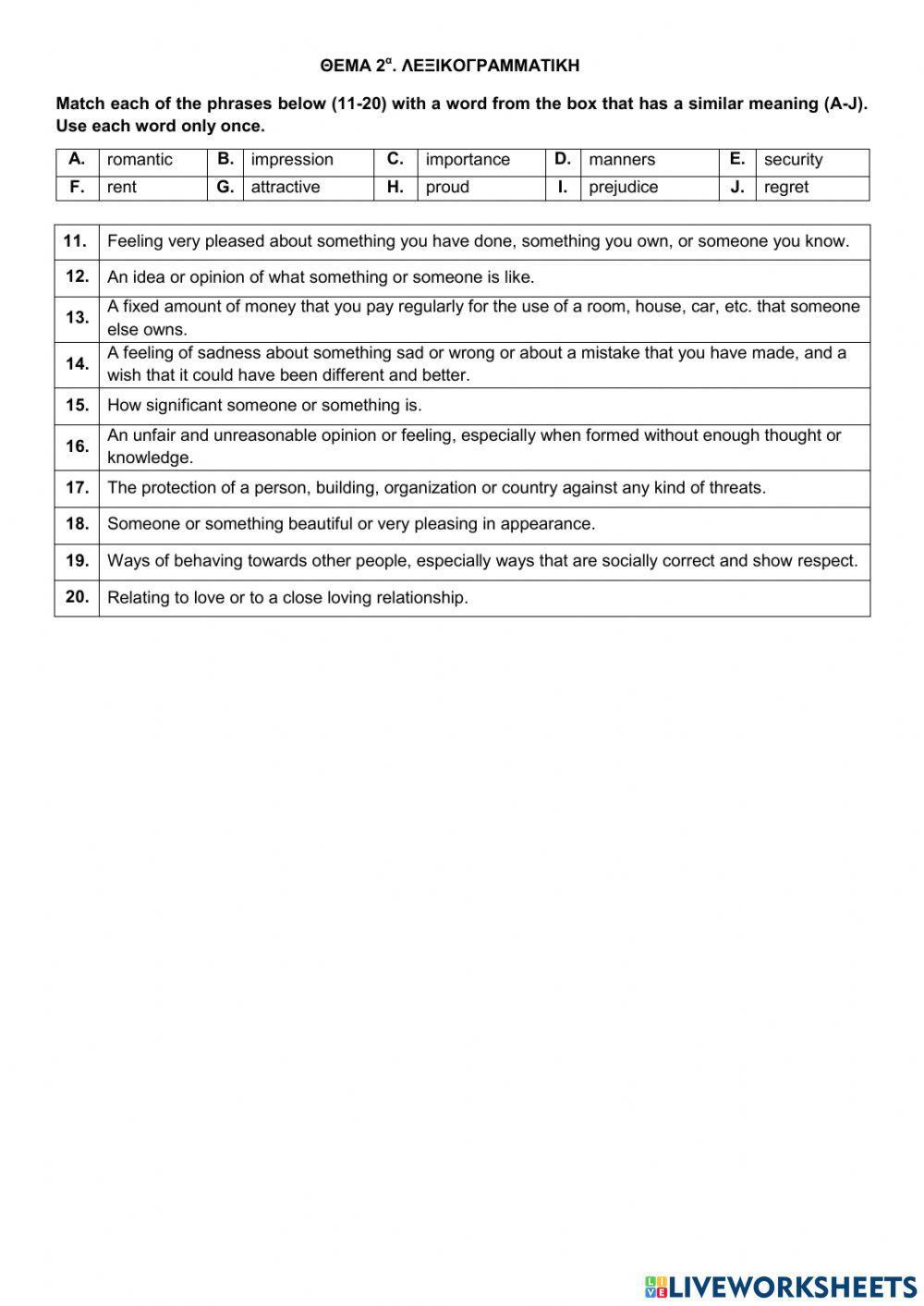 ΘΕΜΑ 2$^{α}$. ΛΕΞΙΚΟΓΡΑΜΜΑΤΙΚΗ

Match each of the phrases below (11-20) with a word from the box that has a similar meaning (A-J). Use each word only once.

| A. | romantic | B. | impression | C. | importance | D. | manners | E. | security |
|---|---|---|---|---|---|---|---|---|---|
| F. | rent | G. | attractive | H. | proud | I. | prejudice | J. | regret |

| 11. | Feeling very pleased about something you have done, something you own, or someone you know. |
|---|---|
| 12. | An idea or opinion of what something or someone is like. |
| 13. | A fixed amount of money that you pay regularly for the use of a room, house, car, etc. that someone else owns. |
| 14. | A feeling of sadness about something sad or wrong or about a mistake that you have made, and a wish that it could have been different and better. |
| 15. | How significant someone or something is. |
| 16. | An unfair and unreasonable opinion or feeling, especially when formed without enough thought or knowledge. |
| 17. | The protection of a person, building, organization or country against any kind of threats. |
| 18. | Someone or something beautiful or very pleasing in appearance. |
| 19. | Ways of behaving towards other people, especially ways that are socially correct and show respect. |
| 20. | Relating to love or to a close loving relationship. |

LIVEWORKSHEETS